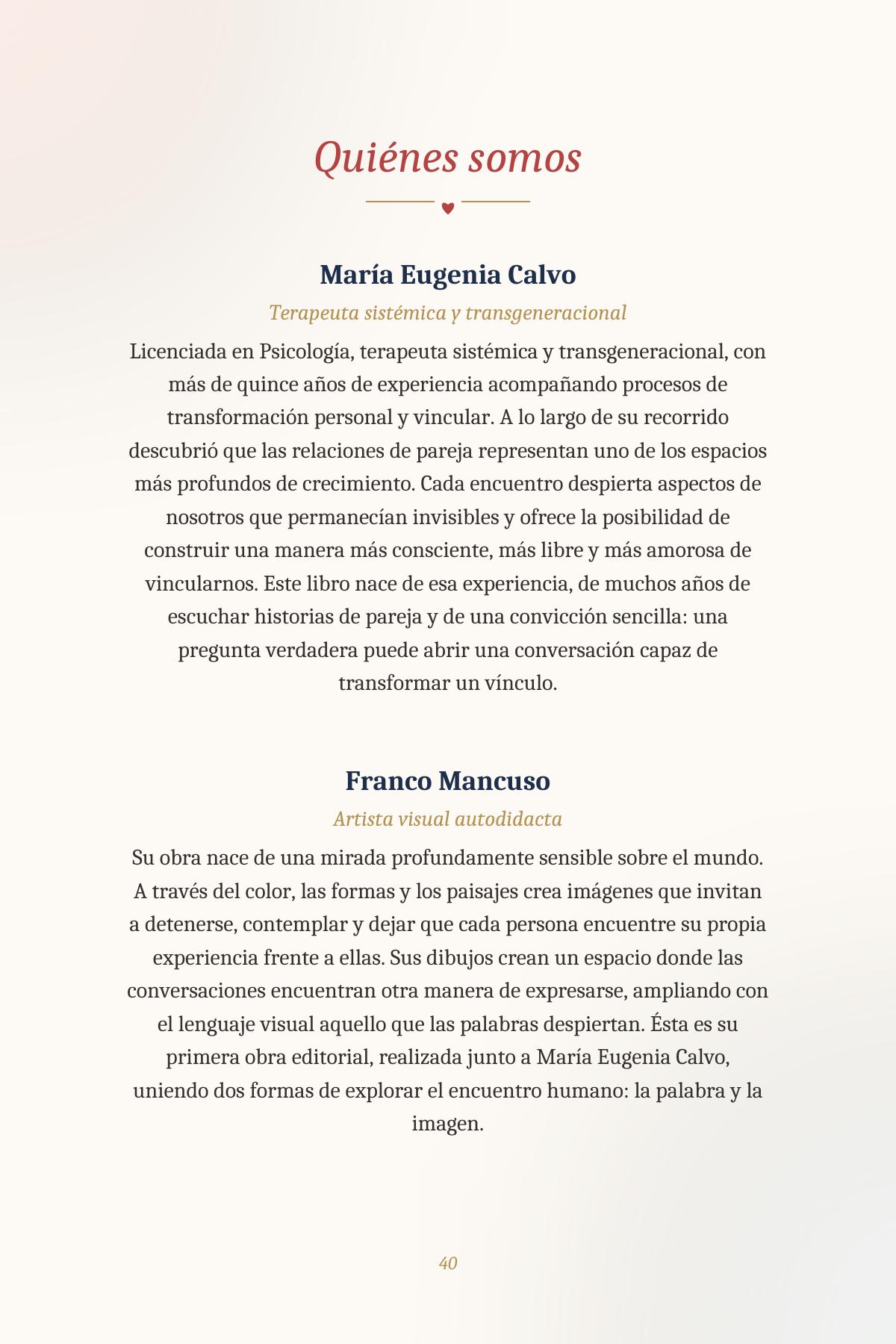 Quiénes somos

María Eugenia Calvo

Terapeuta sistémica y transgeneracional

Licenciada en Psicología, terapeuta sistémica y transgeneracional, con más de quince años de experiencia acompañando procesos de transformación personal y vincular. A lo largo de su recorrido descubrió que las relaciones de pareja representan uno de los espacios más profundos de crecimiento. Cada encuentro despierta aspectos de nosotros que permanecían invisibles y ofrece la posibilidad de construir una manera más consciente, más libre y más amorosa de vincularnos. Este libro nace de esa experiencia, de muchos años de escuchar historias de pareja y de una convicción sencilla: una pregunta verdadera puede abrir una conversación capaz de transformar un vínculo.

Franco Mancuso

Artista visual autodidacta

Su obra nace de una mirada profundamente sensible sobre el mundo. A través del color, las formas y los paisajes crea imágenes que invitan a detenerse, contemplar y dejar que cada persona encuentre su propia experiencia frente a ellas. Sus dibujos crean un espacio donde las conversaciones encuentran otra manera de expresarse, ampliando con el lenguaje visual aquello que las palabras despiertan. Ésta es su primera obra editorial, realizada junto a María Eugenia Calvo, uniendo dos formas de explorar el encuentro humano: la palabra y la imagen.

40